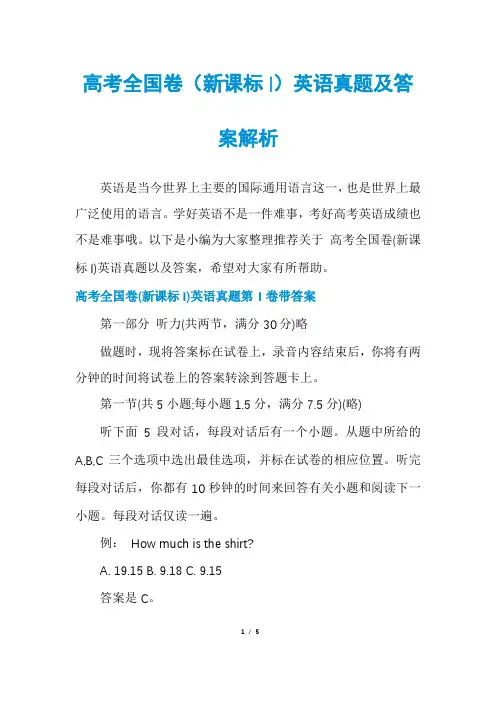 高考全国卷（新课标 I）英语真题及答案解析

英语是当今世界上主要的国际通用语言这一，也是世界上最广泛使用的语言。学好英语不是一件难事，考好高考英语成绩也不是难事哦。以下是小编为大家整理推荐关于 高考全国卷(新课标 I)英语真题以及答案，希望对大家有所帮助。

高考全国卷(新课标 I)英语真题第 I 卷带答案

第一部分 听力(共两节，满分 30 分)略

做题时，现将答案标在试卷上，录音内容结束后，你将有两分钟的时间将试卷上的答案转涂到答题卡上。

第一节(共 5 小题;每小题 1.5 分，满分 7.5 分)(略)

听下面 5 段对话，每段对话后有一个小题。从题中所给的 A.B.C 三个选项中选出最佳选项，并标在试卷的相应位置。听完每段对话后，你都有 10 秒钟的时间来回答有关小题和阅读下一小题。每段对话仅读一遍。

例： How much is the shirt?

A. 19.15 B. 9.18 C. 9.15

答案是 C。

1 / 5